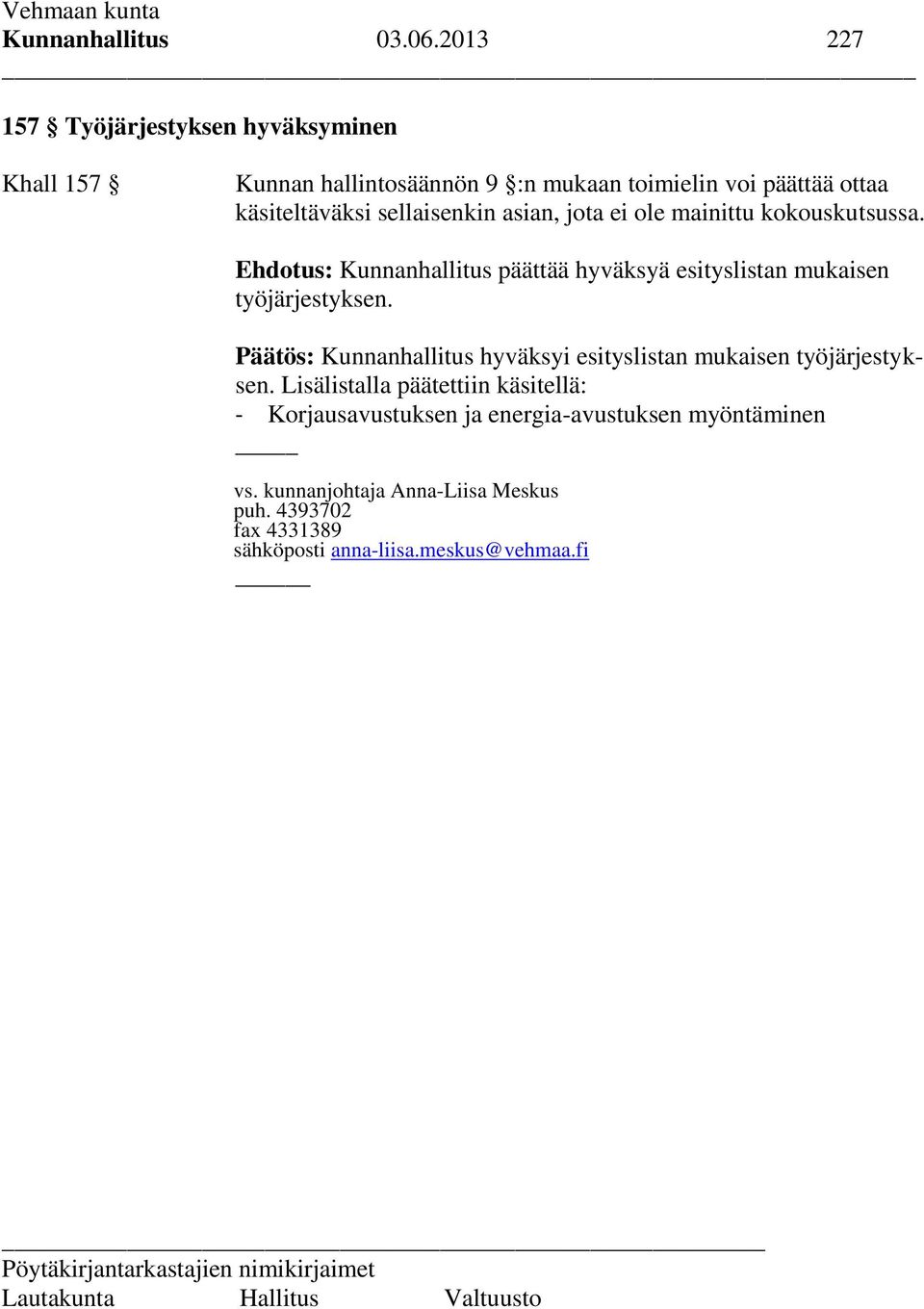 Vehmaan kunta
Kunnanhallitus 03.06.2013 227

157 § Työjärjestyksen hyväksyminen

Khall 157 §

Kunnan hallintosäännön 9 §:n mukaan toimielin voi päättää ottaa käsiteltäväksi sellaisenkin asian, jota ei ole mainittu kokouskutsussa.

Ehdotus: Kunnanhallitus päättää hyväksyä esityslistan mukaisen työjärjestyksen.

Päätös: Kunnanhallitus hyväksyi esityslistan mukaisen työjärjestyksen. Lisälistalla päätettiin käsitellä:
- Korjausavustuksen ja energia-avustuksen myöntäminen

vs. kunnanjohtaja Anna-Liisa Meskus
puh. 4393702
fax 4331389
sähköposti anna-liisa.meskus@vehmaa.fi

Pöytäkirjantarkastajien nimikirjaimet
Lautakunta Hallitus Valtuusto